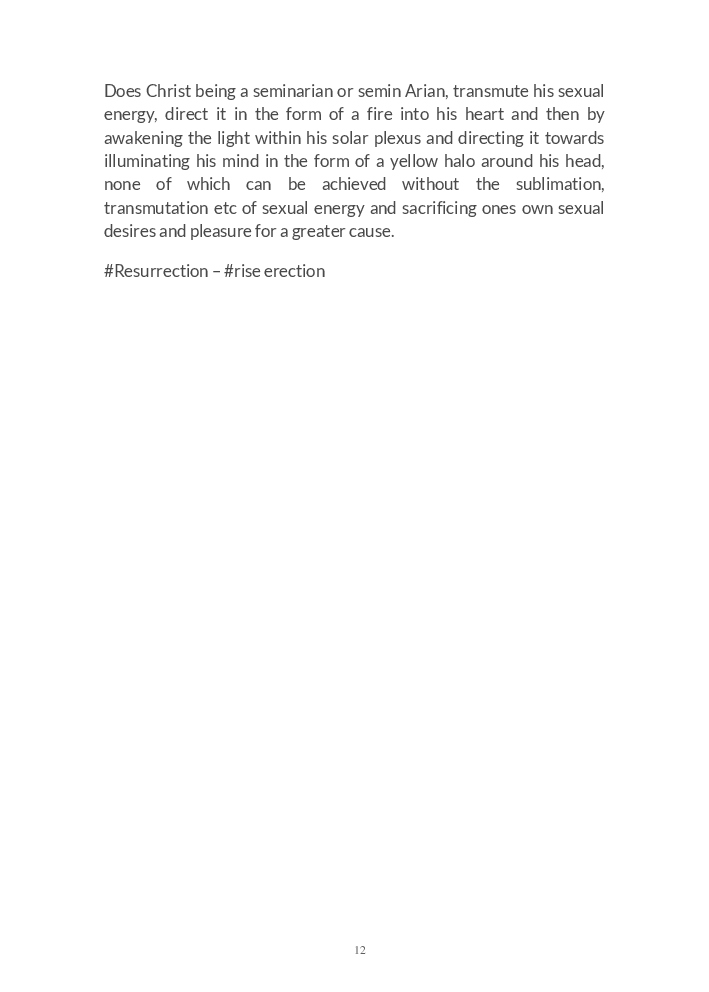 Does Christ being a seminarian or semin Arian, transmute his sexual energy, direct it in the form of a fire into his heart and then by awakening the light within his solar plexus and directing it towards illuminating his mind in the form of a yellow halo around his head, none of which can be achieved without the sublimation, transmutation etc of sexual energy and sacrificing ones own sexual desires and pleasure for a greater cause.

#Resurrection – #rise erection

12